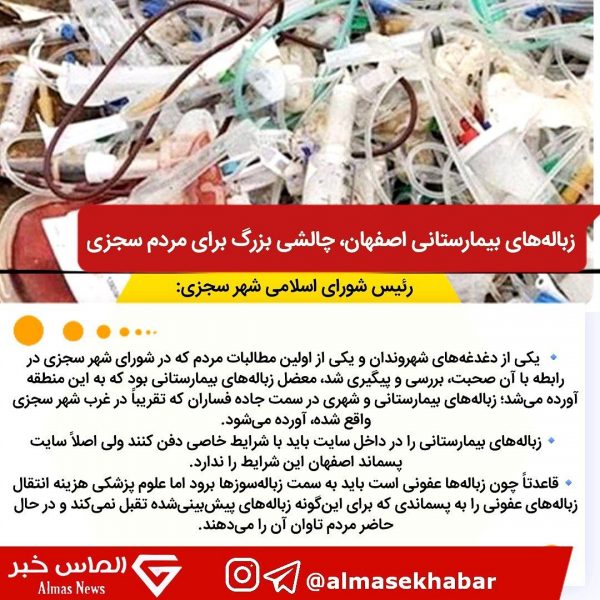 زباله‌های بیمارستانی اصفهان، چالشی بزرگ برای مردم سجزی

رئیس شورای اسلامی شهر سجزی:

• یکی از دغدغه‌های شهروندان و یکی از اولین مطالبات مردم که در شورای شهر سجزی در رابطه با آن صحبت، بررسی و پیگیری شد، معضل زباله‌های بیمارستانی بود که به این منطقه آورده می‌شد؛ زباله‌های بیمارستانی و شهری در سمت جاده فساران که تقریباً در غرب شهر سجزی واقع شده، آورده می‌شود.

• زباله‌های بیمارستانی را در داخل سایت باید با شرایط خاصی دفن کنند ولی اصلاً سایت پسماند اصفهان این شرایط را ندارد.

• قاعدتاً چون زباله‌ها عفونی است باید به سمت زباله‌سوزها برود اما علوم پزشکی هزینه انتقال زباله‌های عفونی را به پسماندی که برای این‌گونه زباله‌های پیش‌بینی‌شده تقبل نمی‌کند و در حال حاضر مردم تاوان آن را می‌دهند.

الماس خبر
Almas News

@almasekhabar